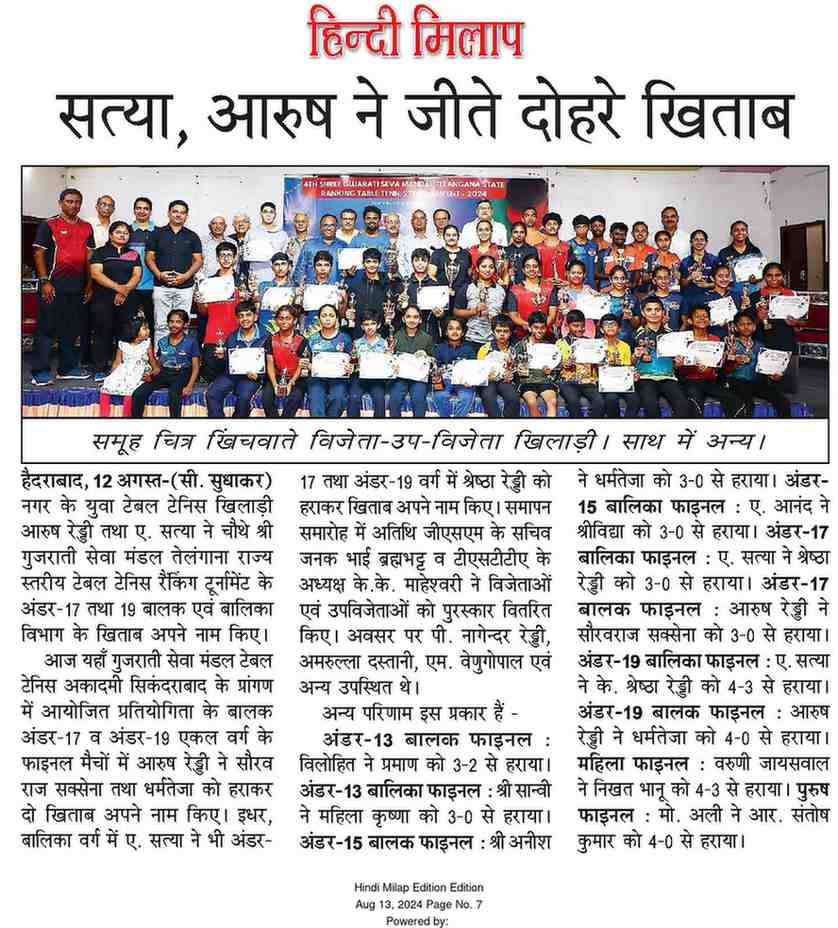 हिन्दी मिलाप

सत्या, आरुष ने जीते दोहरे खिताब

4TH SHREE GUJARATI SEVA MANDAL TELANGANA STATE RANKING TABLE TENNIS TOURNAMENT - 2024

समूह चित्र खिंचवाते विजेता-उप-विजेता खिलाड़ी। साथ में अन्य।

हैदराबाद, 12 अगस्त-(सी. सुधाकर) नगर के युवा टेबल टेनिस खिलाड़ी आरुष रेड्डी तथा ए. सत्या ने चौथे श्री गुजराती सेवा मंडल तेलंगाना राज्य स्तरीय टेबल टेनिस रैंकिंग टूर्नामेंट के अंडर-17 तथा 19 बालक एवं बालिका विभाग के खिताब अपने नाम किए।

आज यहाँ गुजराती सेवा मंडल टेबल टेनिस अकादमी सिकंदराबाद के प्रांगण में आयोजित प्रतियोगिता के बालक अंडर-17 व अंडर-19 एकल वर्ग के फाइनल मैचों में आरुष रेड्डी ने सौरव राज सक्सेना तथा धर्मतेजा को हराकर दो खिताब अपने नाम किए। इधर, बालिका वर्ग में ए. सत्या ने भी अंडर-17 तथा अंडर-19 वर्ग में श्रेष्ठा रेड्डी को हराकर खिताब अपने नाम किए। समापन समारोह में अतिथि जीएसएम के सचिव जनक भाई ब्रह्मभट्ट व टीएसटीटीए के अध्यक्ष के.के. माहेश्वरी ने विजेताओं एवं उपविजेताओं को पुरस्कार वितरित किए। अवसर पर पी. नागेन्दर रेड्डी, अमरुल्ला दस्तानी, एम. वेणुगोपाल एवं अन्य उपस्थित थे।

अन्य परिणाम इस प्रकार हैं -

अंडर-13 बालक फाइनल : विलोहित ने प्रमाण को 3-2 से हराया। अंडर-13 बालिका फाइनल : श्री सान्वी ने महिला कृष्णा को 3-0 से हराया। अंडर-15 बालक फाइनल : श्री अनीश ने धर्मतेजा को 3-0 से हराया। अंडर-15 बालिका फाइनल : ए. आनंद ने श्रीविद्या को 3-0 से हराया। अंडर-17 बालिका फाइनल : ए. सत्या ने श्रेष्ठा रेड्डी को 3-0 से हराया। अंडर-17 बालक फाइनल : आरुष रेड्डी ने सौरवराज सक्सेना को 3-0 से हराया। अंडर-19 बालिका फाइनल : ए. सत्या ने के. श्रेष्ठा रेड्डी को 4-3 से हराया। अंडर-19 बालक फाइनल : आरुष रेड्डी ने धर्मतेजा को 4-0 से हराया। महिला फाइनल : वरुणी जायसवाल ने निखत भानू को 4-3 से हराया। पुरुष फाइनल : मो. अली ने आर. संतोष कुमार को 4-0 से हराया।

Hindi Milap Edition Edition
Aug 13, 2024 Page No. 7
Powered by: